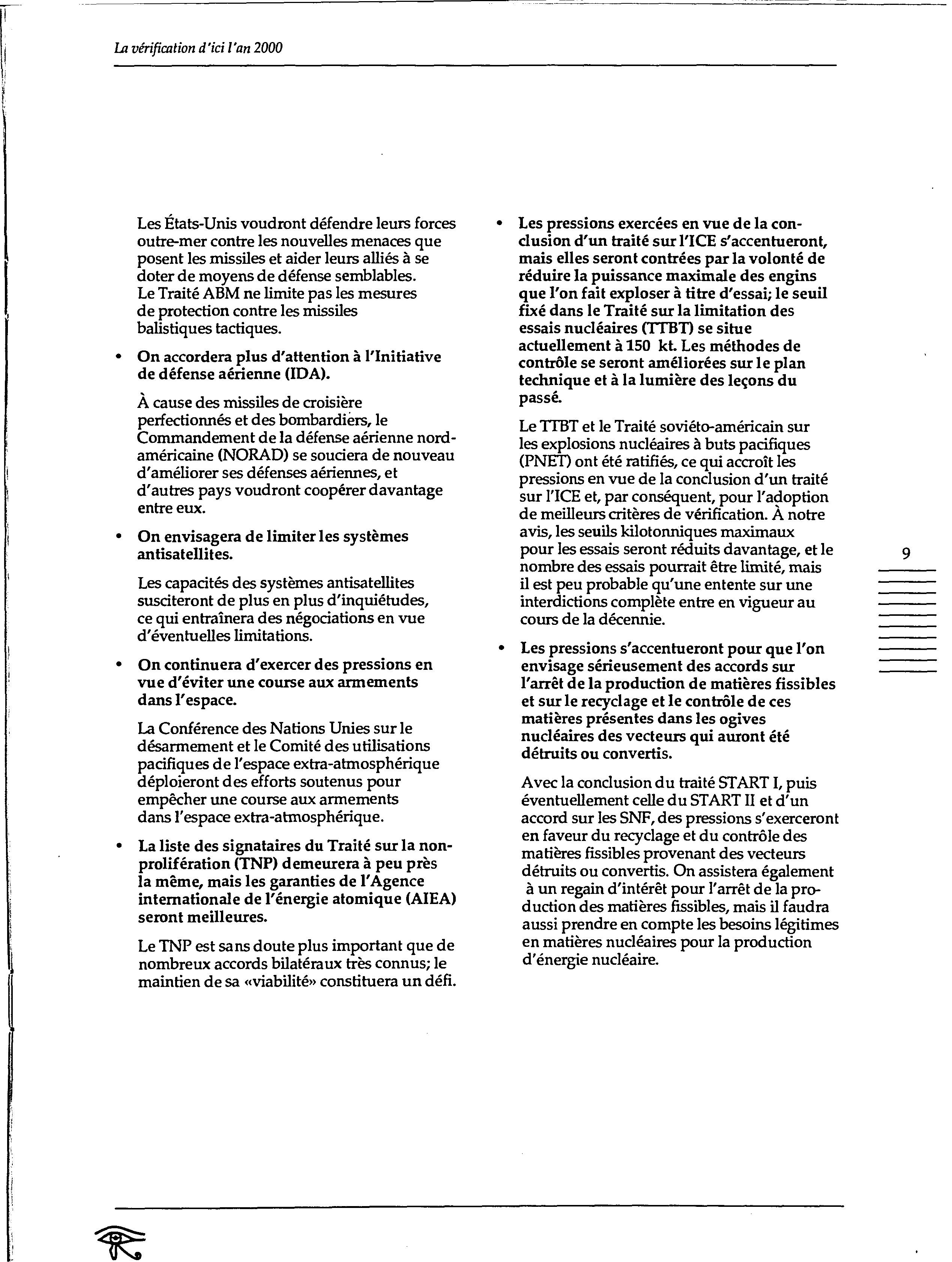 La vérification d'ici l'an 2000

Les États-Unis voudront défendre leurs forces outre-mer contre les nouvelles menaces que posent les missiles et aider leurs alliés à se doter de moyens de défense semblables. Le Traité ABM ne limite pas les mesures de protection contre les missiles balistiques tactiques.

• On accordera plus d'attention à l'Initiative de défense aérienne (IDA).

À cause des missiles de croisière perfectionnés et des bombardiers, le Commandement de la défense aérienne nord-américaine (NORAD) se souciera de nouveau d'améliorer ses défenses aériennes, et d'autres pays voudront coopérer davantage entre eux.

• On envisagera de limiter les systèmes antisatellites.

Les capacités des systèmes antisatellites susciteront de plus en plus d'inquiétudes, ce qui entraînera des négociations en vue d'éventuelles limitations.

• On continuera d'exercer des pressions en vue d'éviter une course aux armements dans l'espace.

La Conférence des Nations Unies sur le désarmement et le Comité des utilisations pacifiques de l'espace extra-atmosphérique déploieront des efforts soutenus pour empêcher une course aux armements dans l'espace extra-atmosphérique.

• La liste des signataires du Traité sur la non-prolifération (TNP) demeurera à peu près la même, mais les garanties de l'Agence internationale de l'énergie atomique (AIEA) seront meilleures.

Le TNP est sans doute plus important que de nombreux accords bilatéraux très connus; le maintien de sa «viabilité» constituera un défi.

• Les pressions exercées en vue de la conclusion d'un traité sur l'ICE s'accentueront, mais elles seront contrées par la volonté de réduire la puissance maximale des engins que l'on fait exploser à titre d'essai; le seuil fixé dans le Traité sur la limitation des essais nucléaires (TTBT) se situe actuellement à 150 kt. Les méthodes de contrôle se seront améliorées sur le plan technique et à la lumière des leçons du passé.

Le TTBT et le Traité soviéto-américain sur les explosions nucléaires à buts pacifiques (PNET) ont été ratifiés, ce qui accroît les pressions en vue de la conclusion d'un traité sur l'ICE et, par conséquent, pour l'adoption de meilleurs critères de vérification. À notre avis, les seuils kilotonniques maximaux pour les essais seront réduits davantage, et le nombre des essais pourrait être limité, mais il est peu probable qu'une entente sur une interdictions complète entre en vigueur au cours de la décennie.

• Les pressions s'accentueront pour que l'on envisage sérieusement des accords sur l'arrêt de la production de matières fissibles et sur le recyclage et le contrôle de ces matières présentes dans les ogives nucléaires des vecteurs qui auront été détruits ou convertis.

Avec la conclusion du traité START I, puis éventuellement celle du START II et d'un accord sur les SNF, des pressions s'exerceront en faveur du recyclage et du contrôle des matières fissibles provenant des vecteurs détruits ou convertis. On assistera également à un regain d'intérêt pour l'arrêt de la production des matières fissibles, mais il faudra aussi prendre en compte les besoins légitimes en matières nucléaires pour la production d'énergie nucléaire.

9